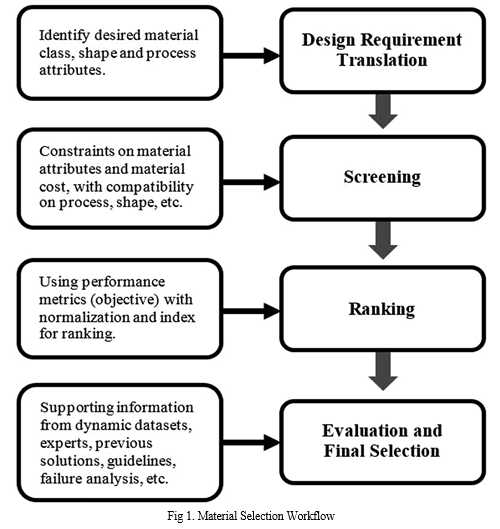 Identify desired material class, shape and process attributes.

Design Requirement Translation

Constraints on material attributes and material cost, with compatibility on process, shape, etc.

Screening

Using performance metrics (objective) with normalization and index for ranking.

Ranking

Supporting information from dynamic datasets, experts, previous solutions, guidelines, failure analysis, etc.

Evaluation and Final Selection

Fig 1. Material Selection Workflow